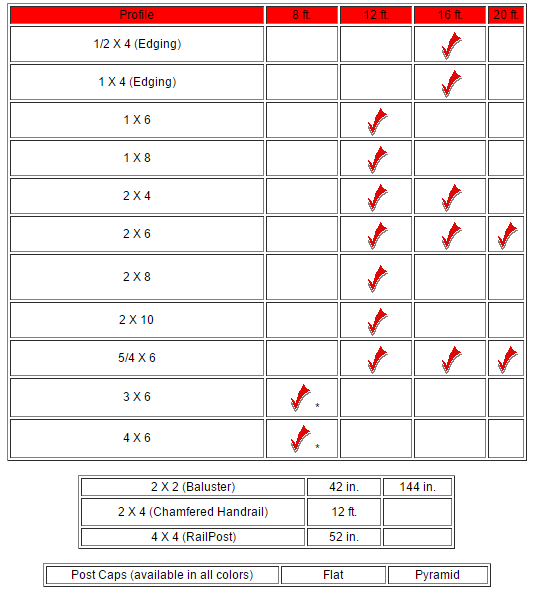 | Profile | 8 ft. | 12 ft. | 16 ft. | 20 ft. |
|---|---|---|---|---|
| 1/2 X 4 (Edging) | | | ✓ | |
| 1 X 4 (Edging) | | | ✓ | |
| 1 X 6 | | ✓ | | |
| 1 X 8 | | ✓ | | |
| 2 X 4 | | ✓ | ✓ | |
| 2 X 6 | | ✓ | ✓ | ✓ |
| 2 X 8 | | ✓ | | |
| 2 X 10 | | ✓ | | |
| 5/4 X 6 | | ✓ | ✓ | ✓ |
| 3 X 6 | ✓ * | | | |
| 4 X 6 | ✓ * | | | |

| 2 X 2 (Baluster) | 42 in. | 144 in. |
|---|---|---|
| 2 X 4 (Chamfered Handrail) | 12 ft. | |
| 4 X 4 (RailPost) | 52 in. | |

| Post Caps (available in all colors) | Flat | Pyramid |
|---|---|---|